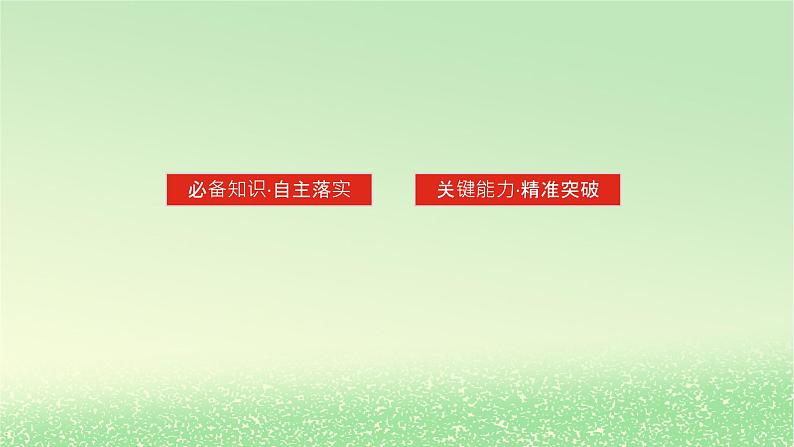 必备知识·自主落实

关键能力·精准突破